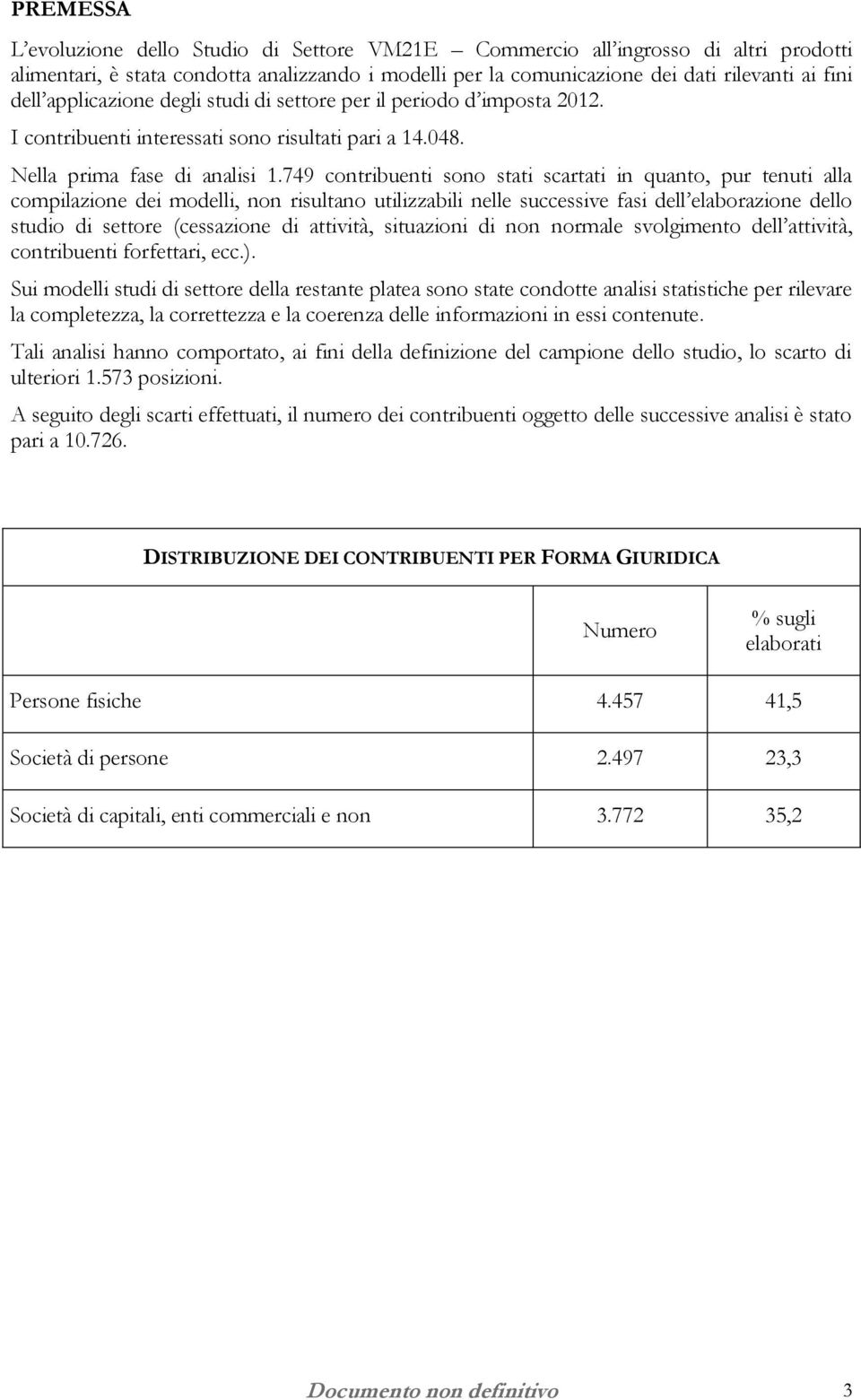 PREMESSA

L'evoluzione dello Studio di Settore VM21E – Commercio all'ingrosso di altri prodotti alimentari, è stata condotta analizzando i modelli per la comunicazione dei dati rilevanti ai fini dell'applicazione degli studi di settore per il periodo d'imposta 2012.

I contribuenti interessati sono risultati pari a 14.048.

Nella prima fase di analisi 1.749 contribuenti sono stati scartati in quanto, pur tenuti alla compilazione dei modelli, non risultano utilizzabili nelle successive fasi dell'elaborazione dello studio di settore (cessazione di attività, situazioni di non normale svolgimento dell'attività, contribuenti forfettari, ecc.).

Sui modelli studi di settore della restante platea sono state condotte analisi statistiche per rilevare la completezza, la correttezza e la coerenza delle informazioni in essi contenute.

Tali analisi hanno comportato, ai fini della definizione del campione dello studio, lo scarto di ulteriori 1.573 posizioni.

A seguito degli scarti effettuati, il numero dei contribuenti oggetto delle successive analisi è stato pari a 10.726.

DISTRIBUZIONE DEI CONTRIBUENTI PER FORMA GIURIDICA

| | Numero | % sugli elaborati |
|---|---|---|
| Persone fisiche | 4.457 | 41,5 |
| Società di persone | 2.497 | 23,3 |
| Società di capitali, enti commerciali e non | 3.772 | 35,2 |

Documento non definitivo 3